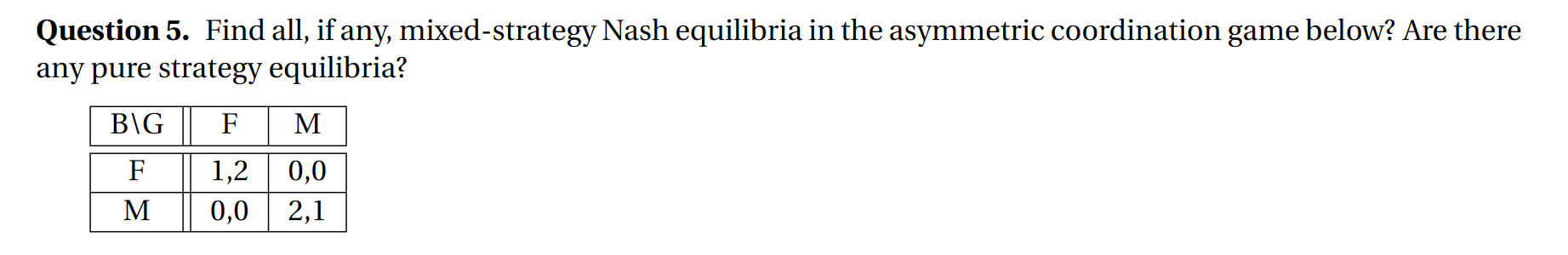 **Question 5.** Find all, if any, mixed-strategy Nash equilibria in the asymmetric coordination game below? Are there any pure strategy equilibria?

| B\G | F | M |
|---|---|---|
| F | 1,2 | 0,0 |
| M | 0,0 | 2,1 |